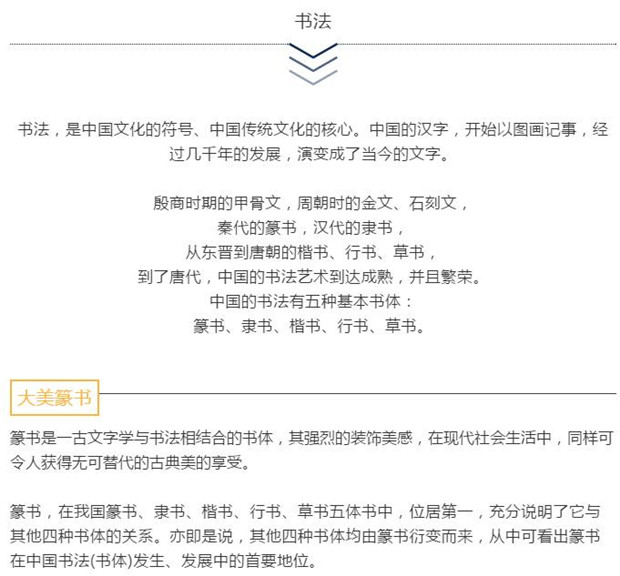 书法

书法，是中国文化的符号、中国传统文化的核心。中国的汉字，开始以图画记事，经过几千年的发展，演变成了当今的文字。

殷商时期的甲骨文，周朝时的金文、石刻文，
秦代的篆书，汉代的隶书，
从东晋到唐朝的楷书、行书、草书，
到了唐代，中国的书法艺术到达成熟，并且繁荣。
中国的书法有五种基本书体：
篆书、隶书、楷书、行书、草书。

大美篆书

篆书是一古文字学与书法相结合的书体，其强烈的装饰美感，在现代社会生活中，同样可令人获得无可替代的古典美的享受。

篆书，在我国篆书、隶书、楷书、行书、草书五体书中，位居第一，充分说明了它与其他四种书体的关系。亦即是说，其他四种书体均由篆书衍变而来，从中可看出篆书在中国书法(书体)发生、发展中的首要地位。